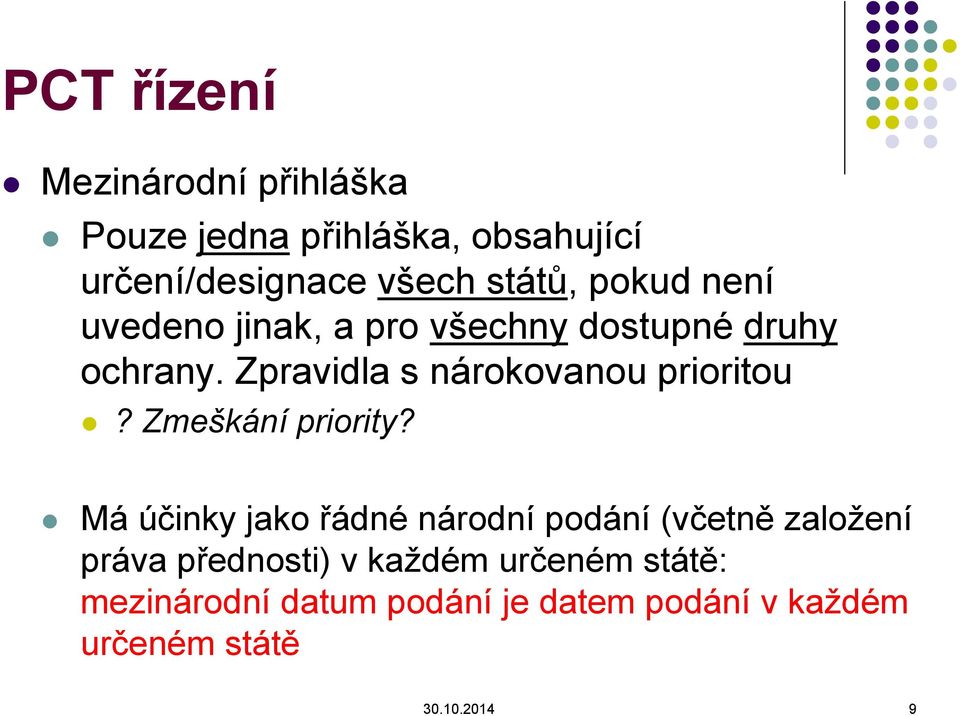 PCT řízení

Mezinárodní přihláška

Pouze jedna přihláška, obsahující určení/designace všech států, pokud není uvedeno jinak, a pro všechny dostupné druhy ochrany. Zpravidla s nárokovanou prioritou

? Zmeškání priority?

Má účinky jako řádné národní podání (včetně založení práva přednosti) v každém určeném státě: mezinárodní datum podání je datem podání v každém určeném státě

30.10.2014

9